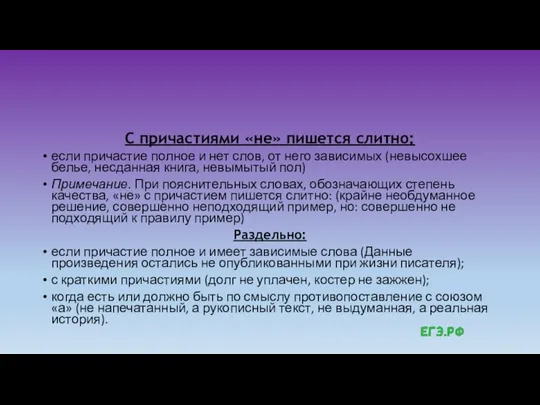 С причастиями «не» пишется слитно:

• если причастие полное и нет слов, от него зависимых (невысохшее белье, несданная книга, невымытый пол)

• Примечание. При пояснительных словах, обозначающих степень качества, «не» с причастием пишется слитно: (крайне необдуманное решение, совершенно неподходящий пример, но: совершенно не подходящий к правилу пример)

Раздельно:

• если причастие полное и имеет зависимые слова (Данные произведения остались не опубликованными при жизни писателя);

• с краткими причастиями (долг не уплачен, костер не зажжен);

• когда есть или должно быть по смыслу противопоставление с союзом «а» (не напечатанный, а рукописный текст, не выдуманная, а реальная история).

ЕГЭ.РФ